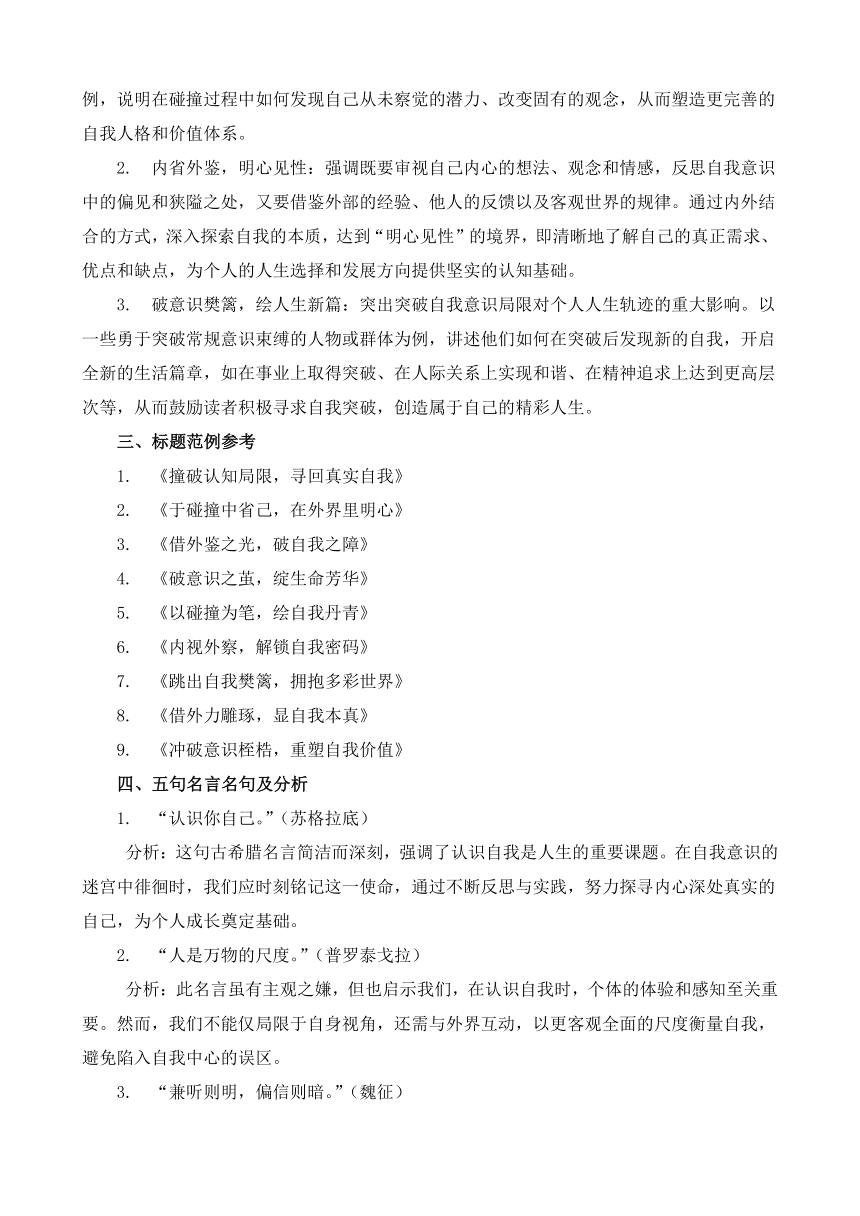 例，说明在碰撞过程中如何发现自己从未察觉的潜力、改变固有的观念，从而塑造更完善的自我人格和价值体系。

2. 内省外鉴，明心见性：强调既要审视自己内心的想法、观念和情感，反思自我意识中的偏见和狭隘之处，又要借鉴外部的经验、他人的反馈以及客观世界的规律。通过内外结合的方式，深入探索自我的本质，达到“明心见性”的境界，即清晰地了解自己的真正需求、优点和缺点，为个人的人生选择和发展方向提供坚实的认知基础。

3. 破意识樊篱，绘人生新篇：突出突破自我意识局限对个人人生轨迹的重大影响。以一些勇于突破常规意识束缚的人物或群体为例，讲述他们如何在突破后发现新的自我，开启全新的生活篇章，如在事业上取得突破、在人际关系上实现和谐、在精神追求上达到更高层次等，从而鼓励读者积极寻求自我突破，创造属于自己的精彩人生。

三、标题范例参考

1. 《撞破认知局限，寻回真实自我》

2. 《于碰撞中省己，在外界里明心》

3. 《借外鉴之光，破自我之障》

4. 《破意识之茧，绽生命芳华》

5. 《以碰撞为笔，绘自我丹青》

6. 《内视外察，解锁自我密码》

7. 《跳出自我樊篱，拥抱多彩世界》

8. 《借外力雕琢，显自我本真》

9. 《冲破意识桎梏，重塑自我价值》

四、五句名言名句及分析

1. “认识你自己。”（苏格拉底）

分析：这句古希腊名言简洁而深刻，强调了认识自我是人生的重要课题。在自我意识的迷宫中徘徊时，我们应时刻铭记这一使命，通过不断反思与实践，努力探寻内心深处真实的自己，为个人成长奠定基础。

2. “人是万物的尺度。”（普罗泰戈拉）

分析：此名言虽有主观之嫌，但也启示我们，在认识自我时，个体的体验和感知至关重要。然而，我们不能仅局限于自身视角，还需与外界互动，以更客观全面的尺度衡量自我，避免陷入自我中心的误区。

3. “兼听则明，偏信则暗。”（魏征）